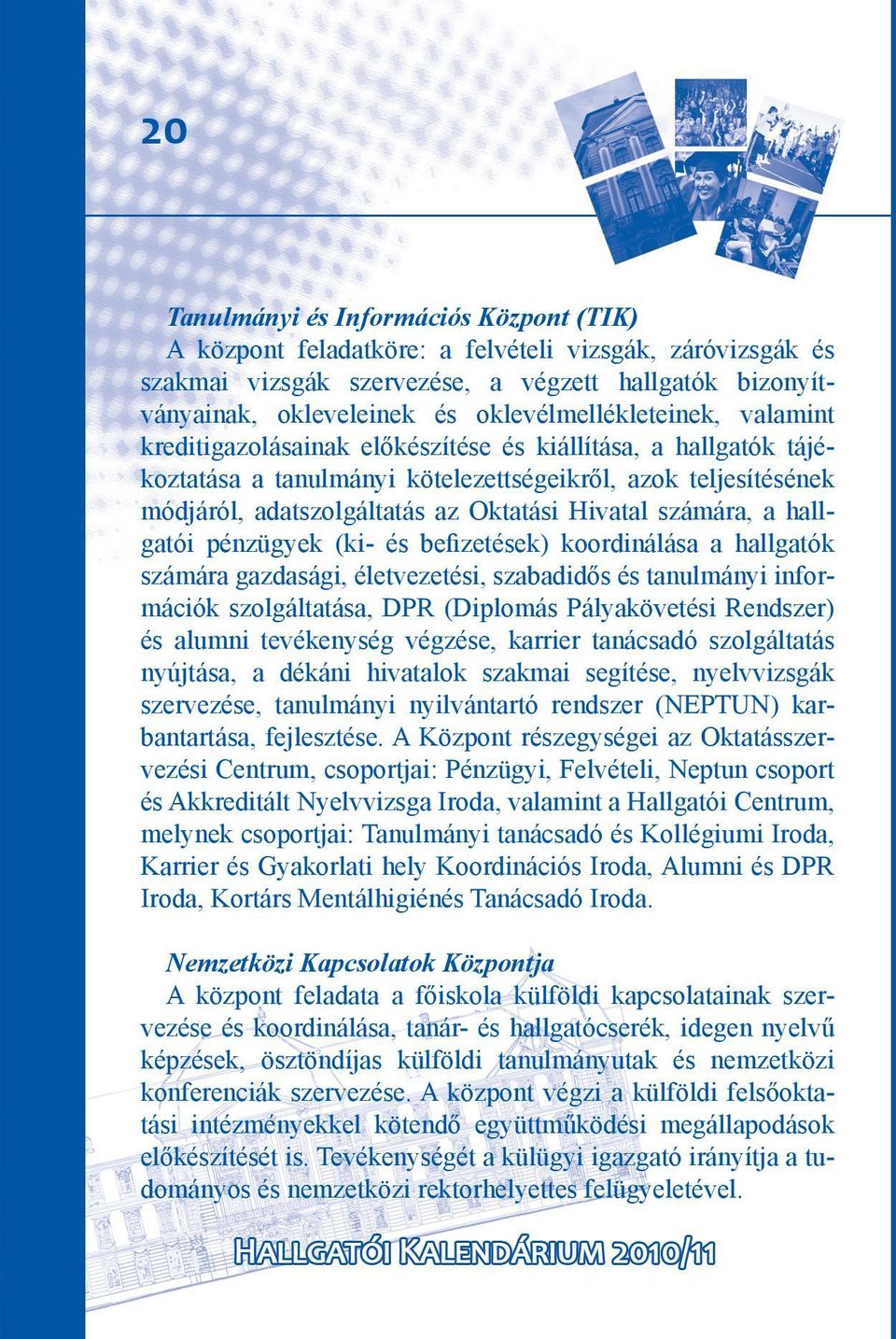 20

Tanulmányi és Információs Központ (TIK)

A központ feladatköre: a felvételi vizsgák, záróvizsgák és szakmai vizsgák szervezése, a végzett hallgatók bizonyítványainak, okleveleinek és oklevélmellékleteinek, valamint kreditigazolásainak előkészítése és kiállítása, a hallgatók tájékoztatása a tanulmányi kötelezettségeikről, azok teljesítésének módjáról, adatszolgáltatás az Oktatási Hivatal számára, a hallgatói pénzügyek (ki- és befizetések) koordinálása a hallgatók számára gazdasági, életvezetési, szabadidős és tanulmányi információk szolgáltatása, DPR (Diplomás Pályakövetési Rendszer) és alumni tevékenység végzése, karrier tanácsadó szolgáltatás nyújtása, a dékáni hivatalok szakmai segítése, nyelvvizsgák szervezése, tanulmányi nyilvántartó rendszer (NEPTUN) karbantartása, fejlesztése. A Központ részegységei az Oktatásszervezési Centrum, csoportjai: Pénzügyi, Felvételi, Neptun csoport és Akkreditált Nyelvvizsga Iroda, valamint a Hallgatói Centrum, melynek csoportjai: Tanulmányi tanácsadó és Kollégiumi Iroda, Karrier és Gyakorlati hely Koordinációs Iroda, Alumni és DPR Iroda, Kortárs Mentálhigiénés Tanácsadó Iroda.

Nemzetközi Kapcsolatok Központja

A központ feladata a főiskola külföldi kapcsolatainak szervezése és koordinálása, tanár- és hallgatócserék, idegen nyelvű képzések, ösztöndíjas külföldi tanulmányutak és nemzetközi konferenciák szervezése. A központ végzi a külföldi felsőoktatási intézményekkel kötendő együttműködési megállapodások előkészítését is. Tevékenységét a külügyi igazgató irányítja a tudományos és nemzetközi rektorhelyettes felügyeletével.

Hallgatói Kalendárium 2010/11